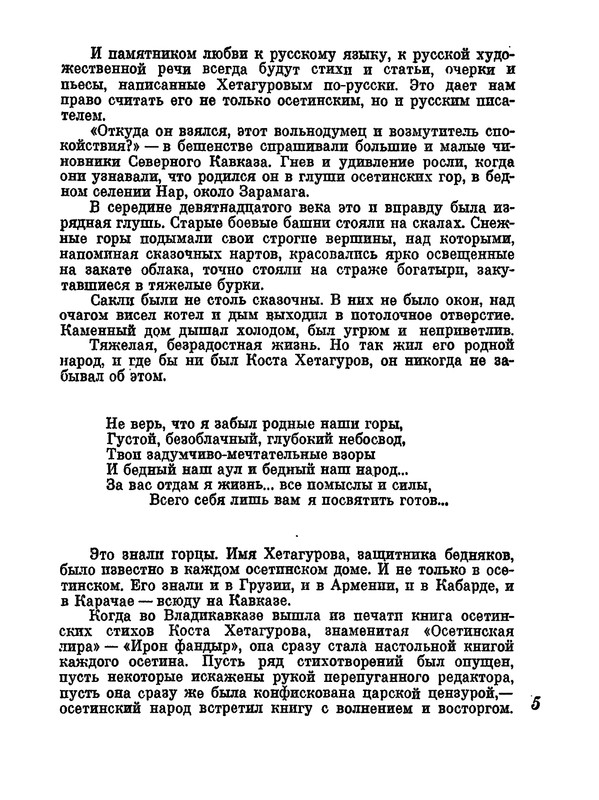 И памятником любви к русскому языку, к русской художественной речи всегда будут стихи и статьи, очерки и пьесы, написанные Хетагуровым по-русски. Это дает нам право считать его не только осетинским, но и русским писателем.

«Откуда он взялся, этот вольнодумец и возмутитель спокойствия?» — в бешенстве спрашивали большие и малые чиновники Северного Кавказа. Гнев и удивление росли, когда они узнавали, что родился он в глуши осетинских гор, в бедном селении Нар, около Зарамага.

В середине девятнадцатого века это и вправду была изрядная глушь. Старые боевые башни стояли на скалах. Снежные горы подымали свои строгие вершины, над которыми, напоминая сказочных нартов, красовались ярко освещенные на закате облака, точно стояли на страже богатыри, закутавшиеся в тяжелые бурки.

Сакли были не столь сказочны. В них не было окон, над очагом висел котел и дым выходил в потолочное отверстие. Каменный дом дышал холодом, был угрюм и неприветлив.

Тяжелая, безрадостная жизнь. Но так жил его родной народ, и где бы ни был Коста Хетагуров, он никогда не забывал об этом.

Не верь, что я забыл родные наши горы,
Густой, безоблачный, глубокий небосвод,
Твои задумчиво-мечтательные взоры
И бедный наш аул и бедный наш народ...
За вас отдам я жизнь... все помыслы и силы,
Всего себя лишь вам я посвятить готов...

Это знали горцы. Имя Хетагурова, защитника бедняков, было известно в каждом осетинском доме. И не только в осетинском. Его знали и в Грузии, и в Армении, и в Кабарде, и в Карачае — всюду на Кавказе.

Когда во Владикавказе вышла из печати книга осетинских стихов Коста Хетагурова, знаменитая «Осетинская лира» — «Ирон фандыр», она сразу стала настольной книгой каждого осетина. Пусть ряд стихотворений был опущен, пусть некоторые искажены рукой перепуганного редактора, пусть она сразу же была конфискована царской цензурой,— осетинский народ встретил книгу с волнением и восторгом.

5